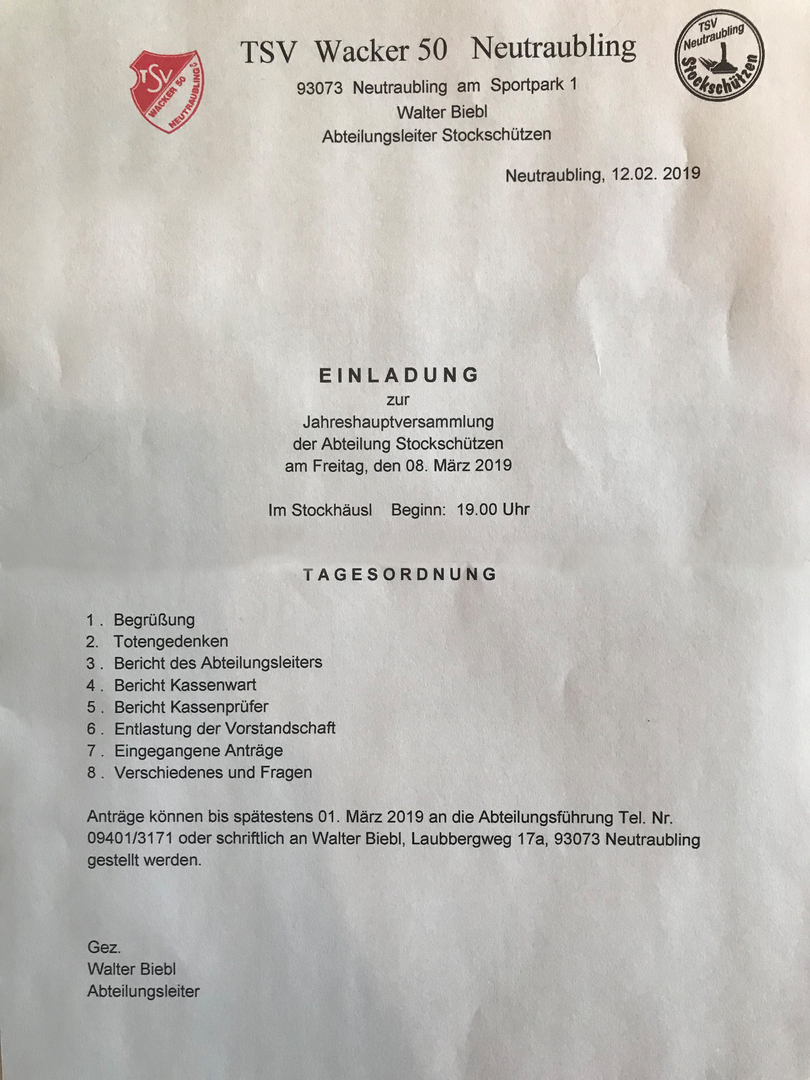 TSV WACKER 50 NEUTRAUBLING

TSV Wacker 50 Neutraubling

93073 Neutraubling am Sportpark 1
Walter Biebl
Abteilungsleiter Stockschützen

TSV Neutraubling Stockschützen

Neutraubling, 12.02. 2019

EINLADUNG
zur
Jahreshauptversammlung
der Abteilung Stockschützen
am Freitag, den 08. März 2019

Im Stockhäusl Beginn: 19.00 Uhr

TAGESORDNUNG

1 . Begrüßung
2. Totengedenken
3 . Bericht des Abteilungsleiters
4 . Bericht Kassenwart
5 . Bericht Kassenprüfer
6 . Entlastung der Vorstandschaft
7 . Eingegangene Anträge
8 . Verschiedenes und Fragen

Anträge können bis spätestens 01. März 2019 an die Abteilungsführung Tel. Nr. 09401/3171 oder schriftlich an Walter Biebl, Laubbergweg 17a, 93073 Neutraubling gestellt werden.

Gez.
Walter Biebl
Abteilungsleiter